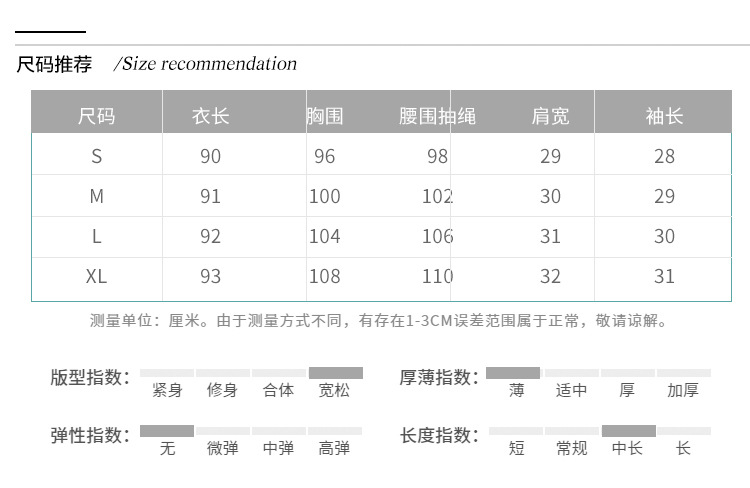 尺码推荐 /Size recommendation

| 尺码 | 衣长 | 胸围 | 腰围抽绳 | 肩宽 | 袖长 |
|---|---|---|---|---|---|
| S | 90 | 96 | 98 | 29 | 28 |
| M | 91 | 100 | 102 | 30 | 29 |
| L | 92 | 104 | 106 | 31 | 30 |
| XL | 93 | 108 | 110 | 32 | 31 |

测量单位：厘米。由于测量方式不同，有存在1-3CM误差范围属于正常，敬请谅解。

版型指数： 紧身 修身 合体 宽松

厚薄指数： 薄 适中 厚 加厚

弹性指数： 无 微弹 中弹 高弹

长度指数： 短 常规 中长 长